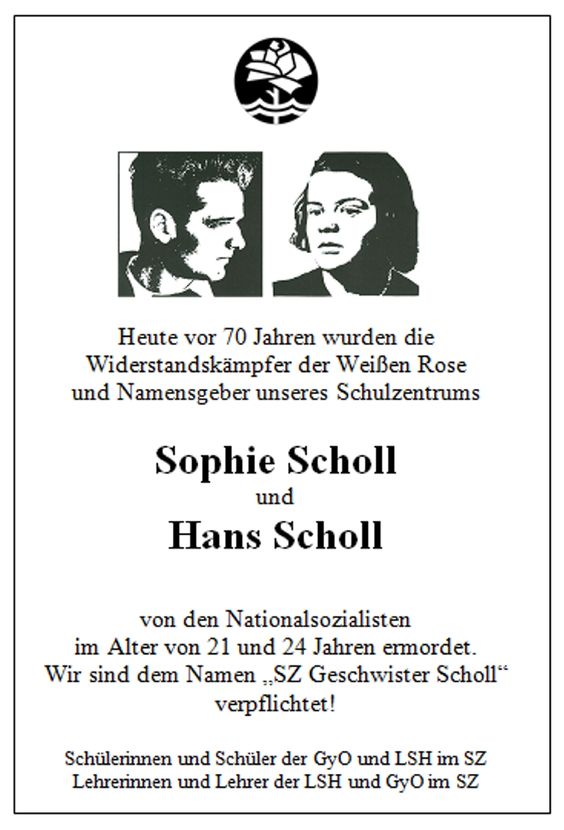 Heute vor 70 Jahren wurden die Widerstandskämpfer der Weißen Rose und Namensgeber unseres Schulzentrums

Sophie Scholl
und
Hans Scholl

von den Nationalsozialisten im Alter von 21 und 24 Jahren ermordet. Wir sind dem Namen „SZ Geschwister Scholl“ verpflichtet!

Schülerinnen und Schüler der GyO und LSH im SZ
Lehrerinnen und Lehrer der LSH und GyO im SZ